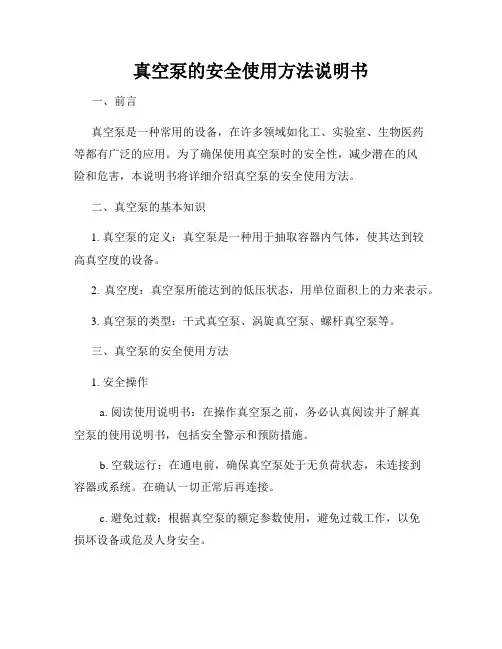 真空泵的安全使用方法说明书

一、前言

真空泵是一种常用的设备，在许多领域如化工、实验室、生物医药等都有广泛的应用。为了确保使用真空泵时的安全性，减少潜在的风险和危害，本说明书将详细介绍真空泵的安全使用方法。

二、真空泵的基本知识

1. 真空泵的定义：真空泵是一种用于抽取容器内气体，使其达到较高真空度的设备。

2. 真空度：真空泵所能达到的低压状态，用单位面积上的力来表示。

3. 真空泵的类型：干式真空泵、涡旋真空泵、螺杆真空泵等。

三、真空泵的安全使用方法

1. 安全操作

a. 阅读使用说明书：在操作真空泵之前，务必认真阅读并了解真空泵的使用说明书，包括安全警示和预防措施。

b. 空载运行：在通电前，确保真空泵处于无负荷状态，未连接到容器或系统。在确认一切正常后再连接。

c. 避免过载：根据真空泵的额定参数使用，避免过载工作，以免损坏设备或危及人身安全。